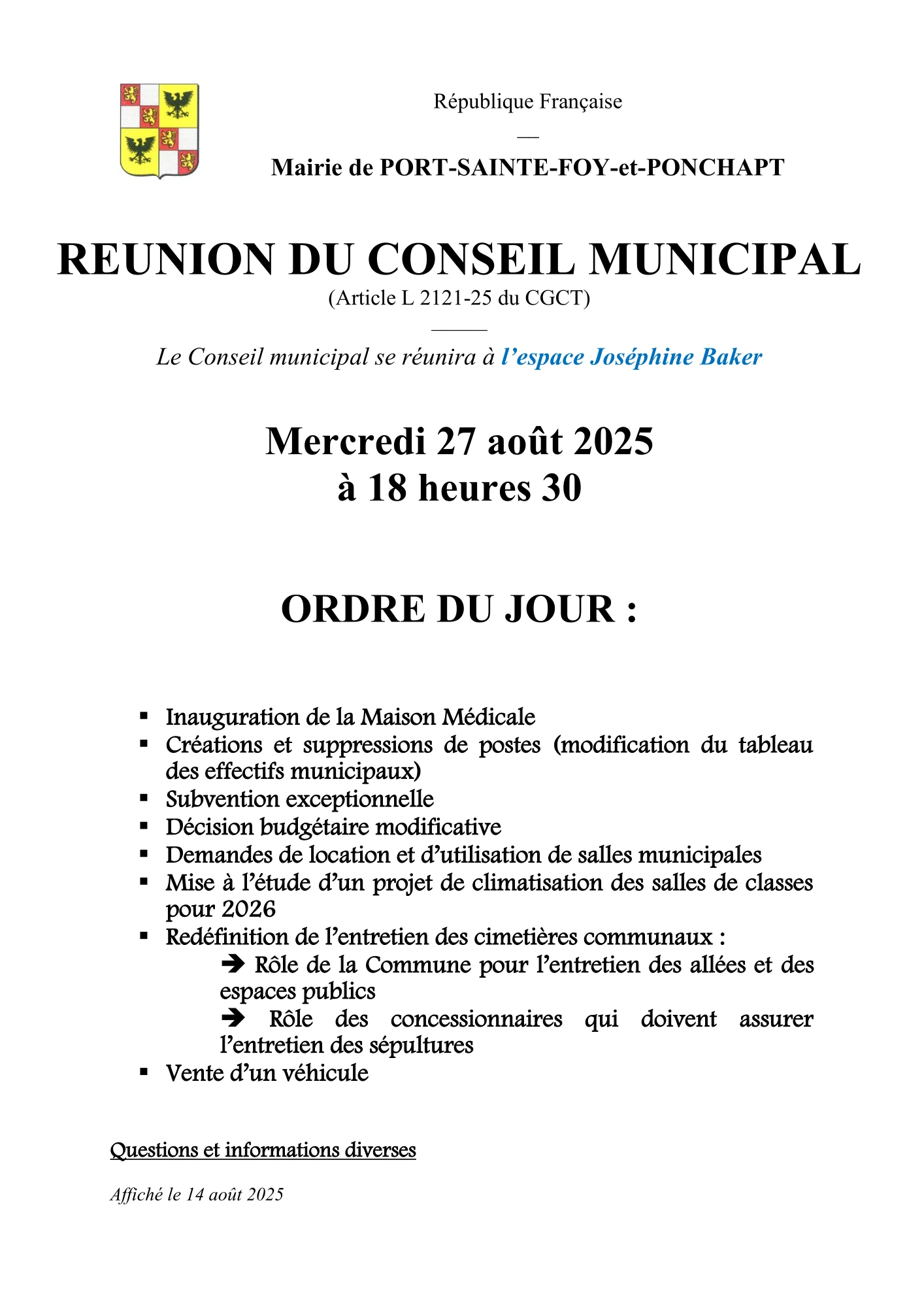 République Française

—

Mairie de PORT-SAINTE-FOY-et-PONCHAPT

REUNION DU CONSEIL MUNICIPAL
(Article L 2121-25 du CGCT)

Le Conseil municipal se réunira à l'espace Joséphine Baker

Mercredi 27 août 2025
à 18 heures 30

ORDRE DU JOUR :

▪ Inauguration de la Maison Médicale
▪ Créations et suppressions de postes (modification du tableau des effectifs municipaux)
▪ Subvention exceptionnelle
▪ Décision budgétaire modificative
▪ Demandes de location et d'utilisation de salles municipales
▪ Mise à l'étude d'un projet de climatisation des salles de classes pour 2026
▪ Redéfinition de l'entretien des cimetières communaux :
➔ Rôle de la Commune pour l'entretien des allées et des espaces publics
➔ Rôle des concessionnaires qui doivent assurer l'entretien des sépultures
▪ Vente d'un véhicule

Questions et informations diverses

Affiché le 14 août 2025